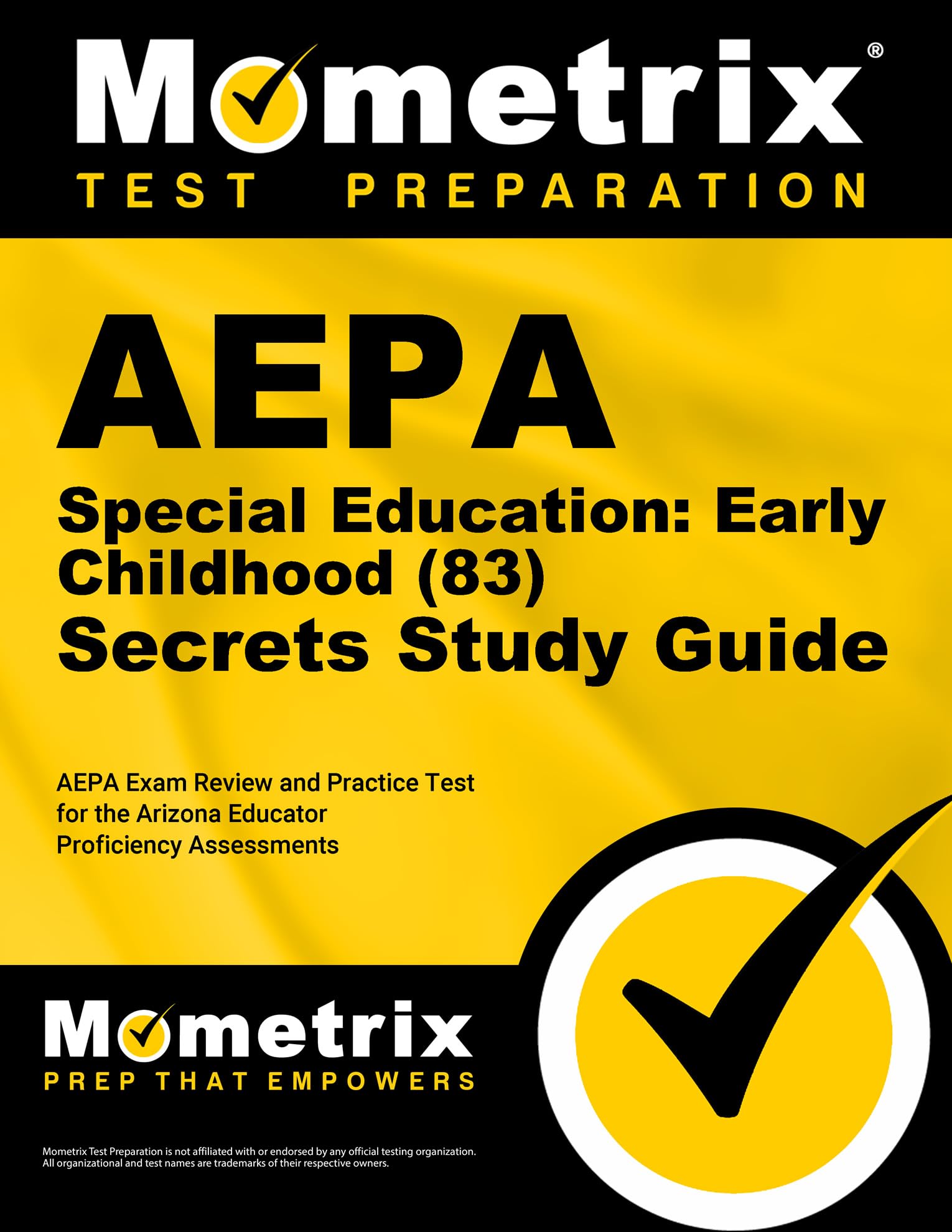 Mometrix®
TEST PREPARATION

AEPA
Special Education: Early Childhood (83) Secrets Study Guide

AEPA Exam Review and Practice Test for the Arizona Educator Proficiency Assessments

Mometrix
PREP THAT EMPOWERS

Mometrix Test Preparation is not affiliated with or endorsed by any official testing organization. All organizational and test names are trademarks of their respective owners.